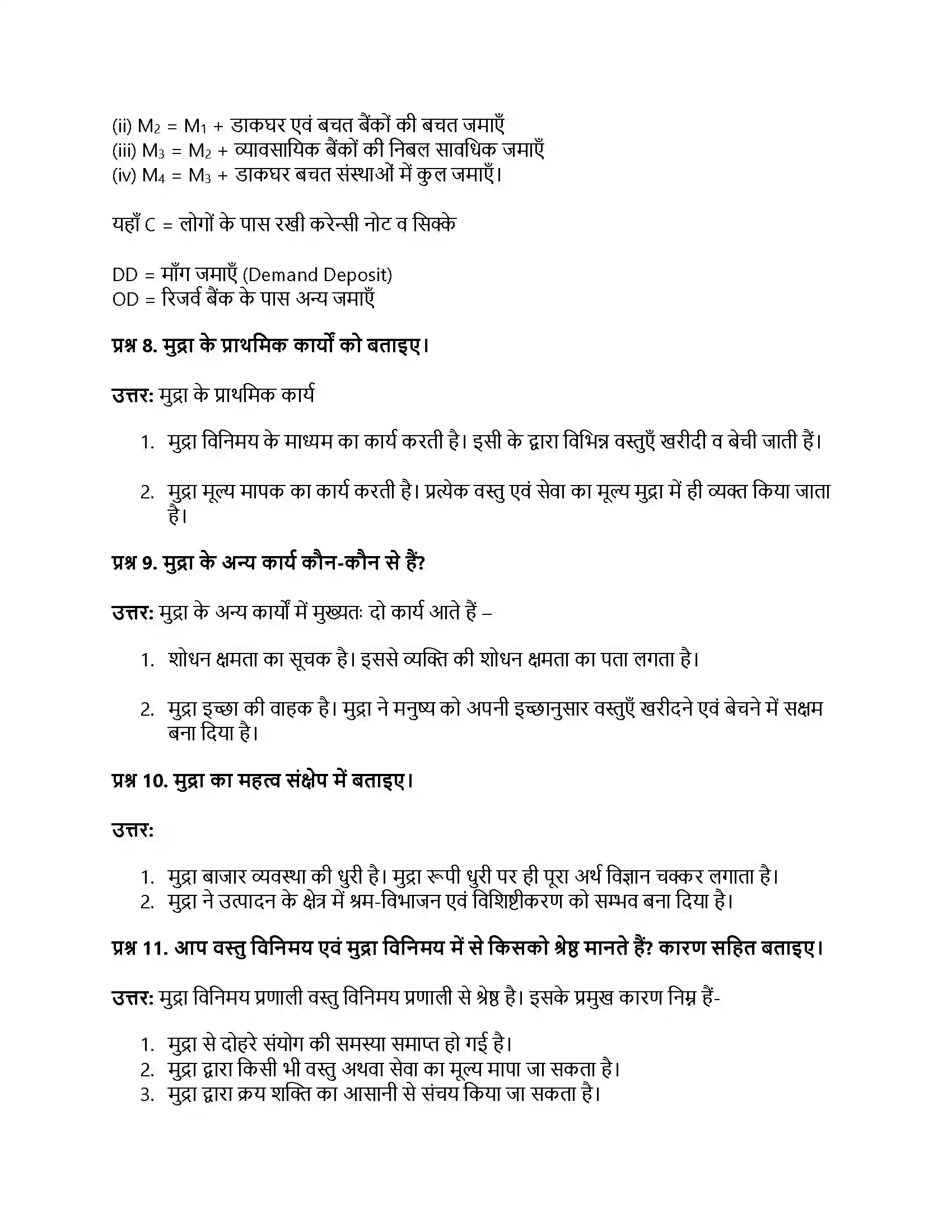 (ii) $M_2 = M_1$ + डाकघर एवं बचत बैंकों की बचत जमाएँ
(iii) $M_3 = M_2$ + व्यावसायिक बैंकों की निबल सावधिक जमाएँ
(iv) $M_4 = M_3$ + डाकघर बचत संस्थाओं में कुल जमाएँ।

यहाँ C = लोगों के पास रखी करेन्सी नोट व सिक्के

DD = माँग जमाएँ (Demand Deposit)
OD = रिजर्व बैंक के पास अन्य जमाएँ

प्रश्न 8. मुद्रा के प्राथमिक कार्यों को बताइए।

उत्तर: मुद्रा के प्राथमिक कार्य

1. मुद्रा विनिमय के माध्यम का कार्य करती है। इसी के द्वारा विभिन्न वस्तुएँ खरीदी व बेची जाती हैं।

2. मुद्रा मूल्य मापक का कार्य करती है। प्रत्येक वस्तु एवं सेवा का मूल्य मुद्रा में ही व्यक्त किया जाता है।

प्रश्न 9. मुद्रा के अन्य कार्य कौन-कौन से हैं?

उत्तर: मुद्रा के अन्य कार्यों में मुख्यतः दो कार्य आते हैं –

1. शोधन क्षमता का सूचक है। इससे व्यक्ति की शोधन क्षमता का पता लगता है।

2. मुद्रा इच्छा की वाहक है। मुद्रा ने मनुष्य को अपनी इच्छानुसार वस्तुएँ खरीदने एवं बेचने में सक्षम बना दिया है।

प्रश्न 10. मुद्रा का महत्व संक्षेप में बताइए।

उत्तर:

1. मुद्रा बाजार व्यवस्था की धुरी है। मुद्रा रूपी धुरी पर ही पूरा अर्थ विज्ञान चक्कर लगाता है।
2. मुद्रा ने उत्पादन के क्षेत्र में श्रम-विभाजन एवं विशिष्टीकरण को सम्भव बना दिया है।

प्रश्न 11. आप वस्तु विनिमय एवं मुद्रा विनिमय में से किसको श्रेष्ठ मानते हैं? कारण सहित बताइए।

उत्तर: मुद्रा विनिमय प्रणाली वस्तु विनिमय प्रणाली से श्रेष्ठ है। इसके प्रमुख कारण निम्न हैं-

1. मुद्रा से दोहरे संयोग की समस्या समाप्त हो गई है।
2. मुद्रा द्वारा किसी भी वस्तु अथवा सेवा का मूल्य मापा जा सकता है।
3. मुद्रा द्वारा क्रय शक्ति का आसानी से संचय किया जा सकता है।